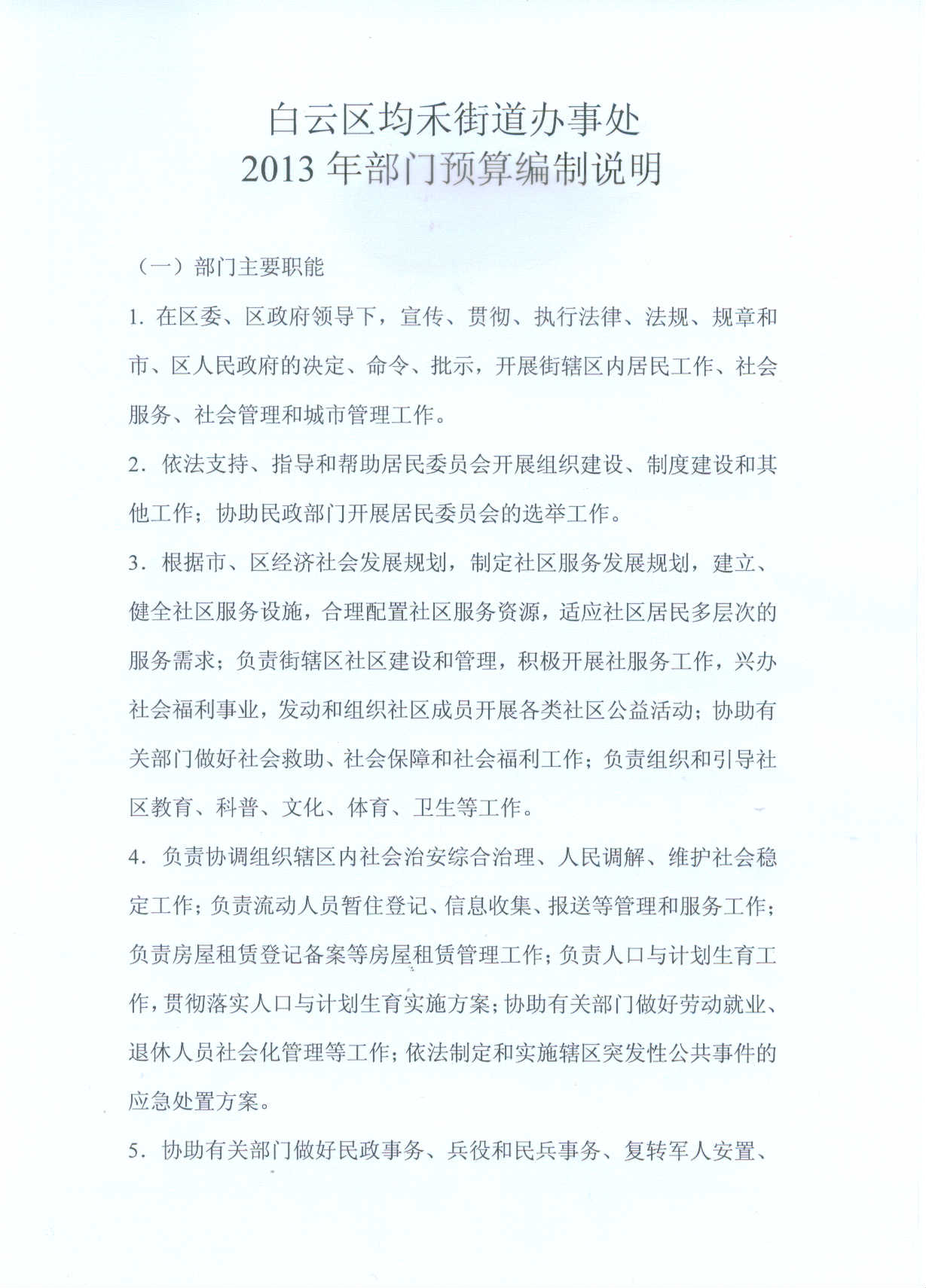 白云区均禾街道办事处
2013 年部门预算编制说明

（一）部门主要职能

1. 在区委、区政府领导下，宣传、贯彻、执行法律、法规、规章和市、区人民政府的决定、命令、批示，开展街辖区内居民工作、社会服务、社会管理和城市管理工作。

2. 依法支持、指导和帮助居民委员会开展组织建设、制度建设和其他工作；协助民政部门开展居民委员会的选举工作。

3. 根据市、区经济社会发展规划，制定社区服务发展规划，建立、健全社区服务设施，合理配置社区服务资源，适应社区居民多层次的服务需求；负责街辖区社区建设和管理，积极开展社服务工作，兴办社会福利事业，发动和组织社区成员开展各类社区公益活动；协助有关部门做好社会救助、社会保障和社会福利工作；负责组织和引导社区教育、科普、文化、体育、卫生等工作。

4. 负责协调组织辖区内社会治安综合治理、人民调解、维护社会稳定工作；负责流动人员暂住登记、信息收集、报送等管理和服务工作；负责房屋租赁登记备案等房屋租赁管理工作；负责人口与计划生育工作，贯彻落实人口与计划生育实施方案；协助有关部门做好劳动就业、退休人员社会化管理等工作；依法制定和实施辖区突发性公共事件的应急处置方案。

5. 协助有关部门做好民政事务、兵役和民兵事务、复转军人安置、